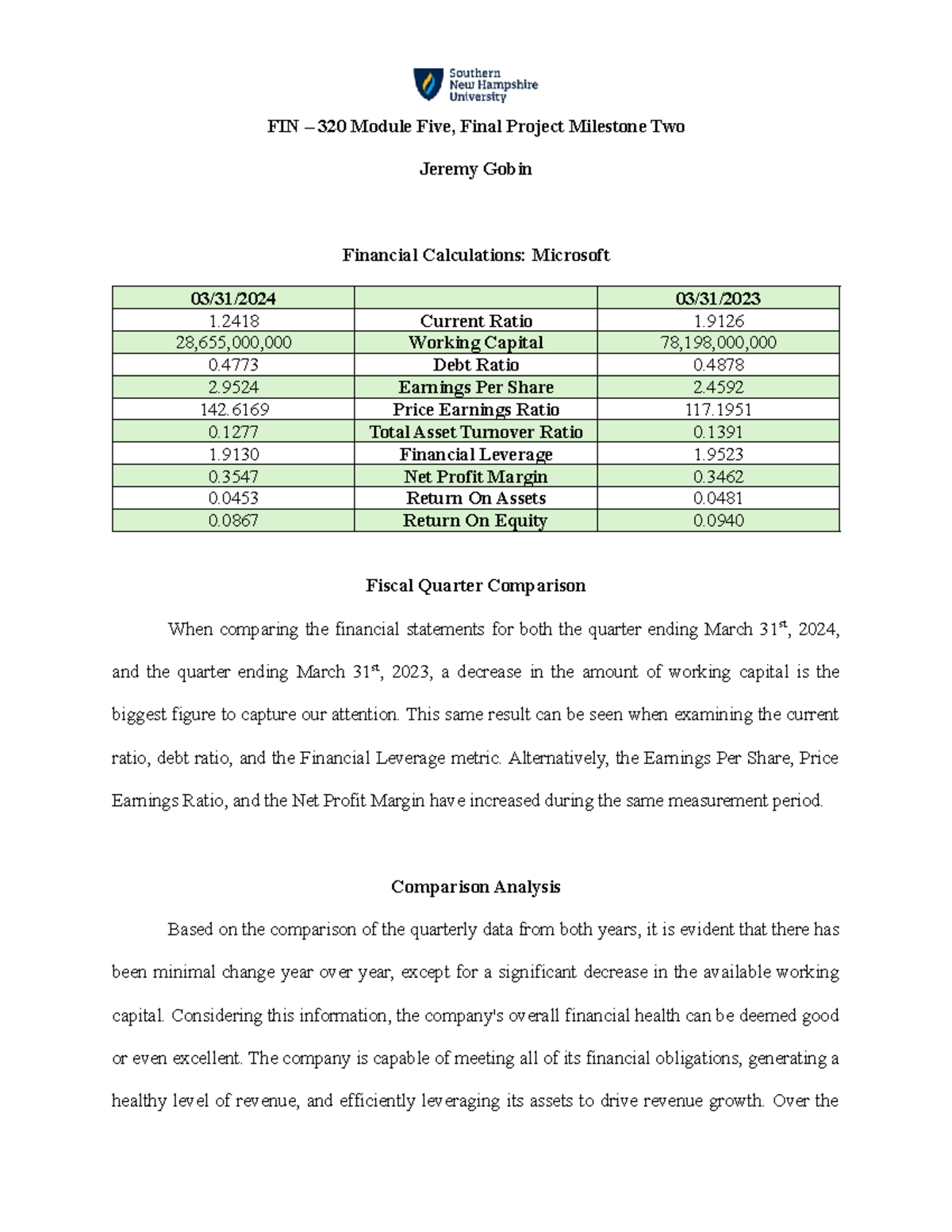 Southern New Hampshire University

FIN – 320 Module Five, Final Project Milestone Two

Jeremy Gobin

Financial Calculations: Microsoft

| 03/31/2024 | | 03/31/2023 |
|---|---|---|
| 1.2418 | Current Ratio | 1.9126 |
| 28,655,000,000 | Working Capital | 78,198,000,000 |
| 0.4773 | Debt Ratio | 0.4878 |
| 2.9524 | Earnings Per Share | 2.4592 |
| 142.6169 | Price Earnings Ratio | 117.1951 |
| 0.1277 | Total Asset Turnover Ratio | 0.1391 |
| 1.9130 | Financial Leverage | 1.9523 |
| 0.3547 | Net Profit Margin | 0.3462 |
| 0.0453 | Return On Assets | 0.0481 |
| 0.0867 | Return On Equity | 0.0940 |

Fiscal Quarter Comparison

When comparing the financial statements for both the quarter ending March 31$^{st}$, 2024, and the quarter ending March 31$^{st}$, 2023, a decrease in the amount of working capital is the biggest figure to capture our attention. This same result can be seen when examining the current ratio, debt ratio, and the Financial Leverage metric. Alternatively, the Earnings Per Share, Price Earnings Ratio, and the Net Profit Margin have increased during the same measurement period.

Comparison Analysis

Based on the comparison of the quarterly data from both years, it is evident that there has been minimal change year over year, except for a significant decrease in the available working capital. Considering this information, the company's overall financial health can be deemed good or even excellent. The company is capable of meeting all of its financial obligations, generating a healthy level of revenue, and efficiently leveraging its assets to drive revenue growth. Over the